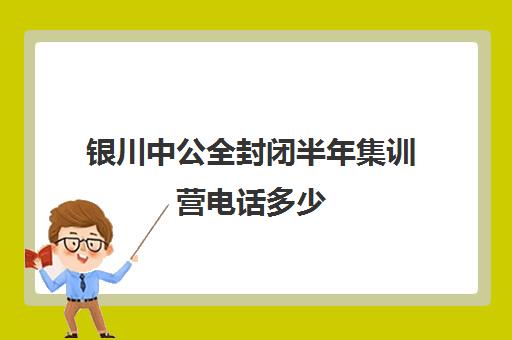 银川中公全封闭半年集训营电话多少